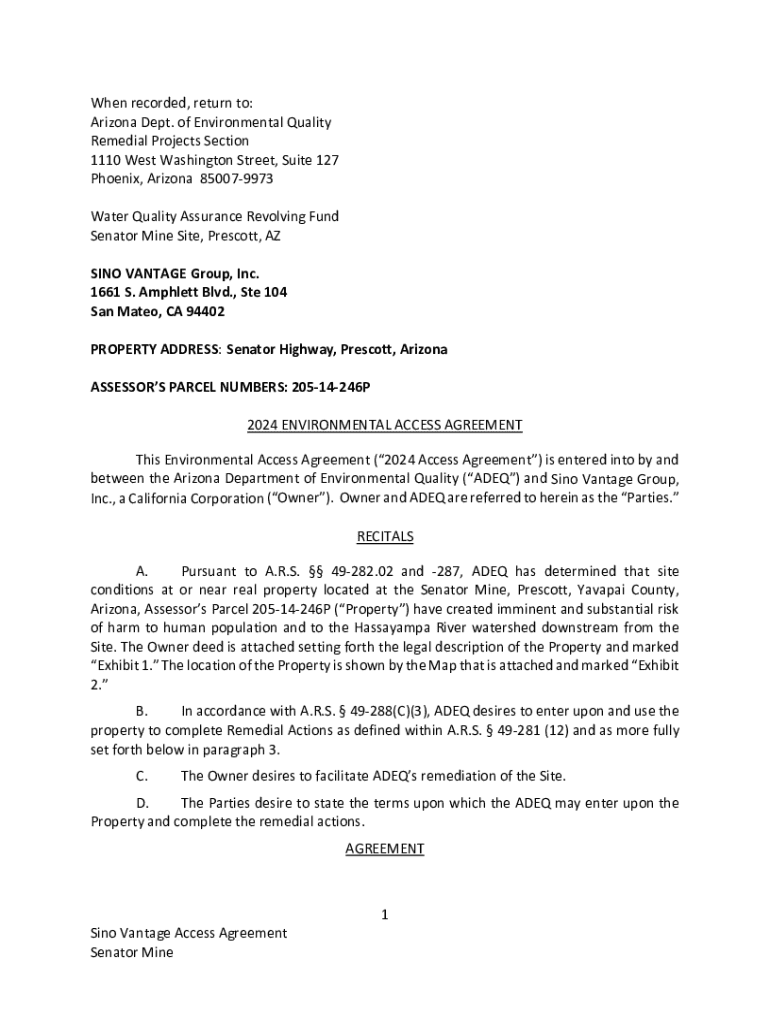 When recorded, return to:
Arizona Dept. of Environmental Quality
Remedial Projects Section
1110 West Washington Street, Suite 127
Phoenix, Arizona 85007-9973

Water Quality Assurance Revolving Fund
Senator Mine Site, Prescott, AZ

SINO VANTAGE Group, Inc.
1661 S. Amphlett Blvd., Ste 104
San Mateo, CA 94402

PROPERTY ADDRESS: Senator Highway, Prescott, Arizona

ASSESSOR'S PARCEL NUMBERS: 205-14-246P

2024 ENVIRONMENTAL ACCESS AGREEMENT

This Environmental Access Agreement ("2024 Access Agreement") is entered into by and between the Arizona Department of Environmental Quality ("ADEQ") and Sino Vantage Group, Inc., a California Corporation ("Owner"). Owner and ADEQ are referred to herein as the "Parties."

RECITALS

A. Pursuant to A.R.S. §§ 49-282.02 and -287, ADEQ has determined that site conditions at or near real property located at the Senator Mine, Prescott, Yavapai County, Arizona, Assessor's Parcel 205-14-246P ("Property") have created imminent and substantial risk of harm to human population and to the Hassayampa River watershed downstream from the Site. The Owner deed is attached setting forth the legal description of the Property and marked "Exhibit 1." The location of the Property is shown by the Map that is attached and marked "Exhibit 2."

B. In accordance with A.R.S. § 49-288(C)(3), ADEQ desires to enter upon and use the property to complete Remedial Actions as defined within A.R.S. § 49-281 (12) and as more fully set forth below in paragraph 3.

C. The Owner desires to facilitate ADEQ's remediation of the Site.

D. The Parties desire to state the terms upon which the ADEQ may enter upon the Property and complete the remedial actions.

AGREEMENT

1

Sino Vantage Access Agreement
Senator Mine